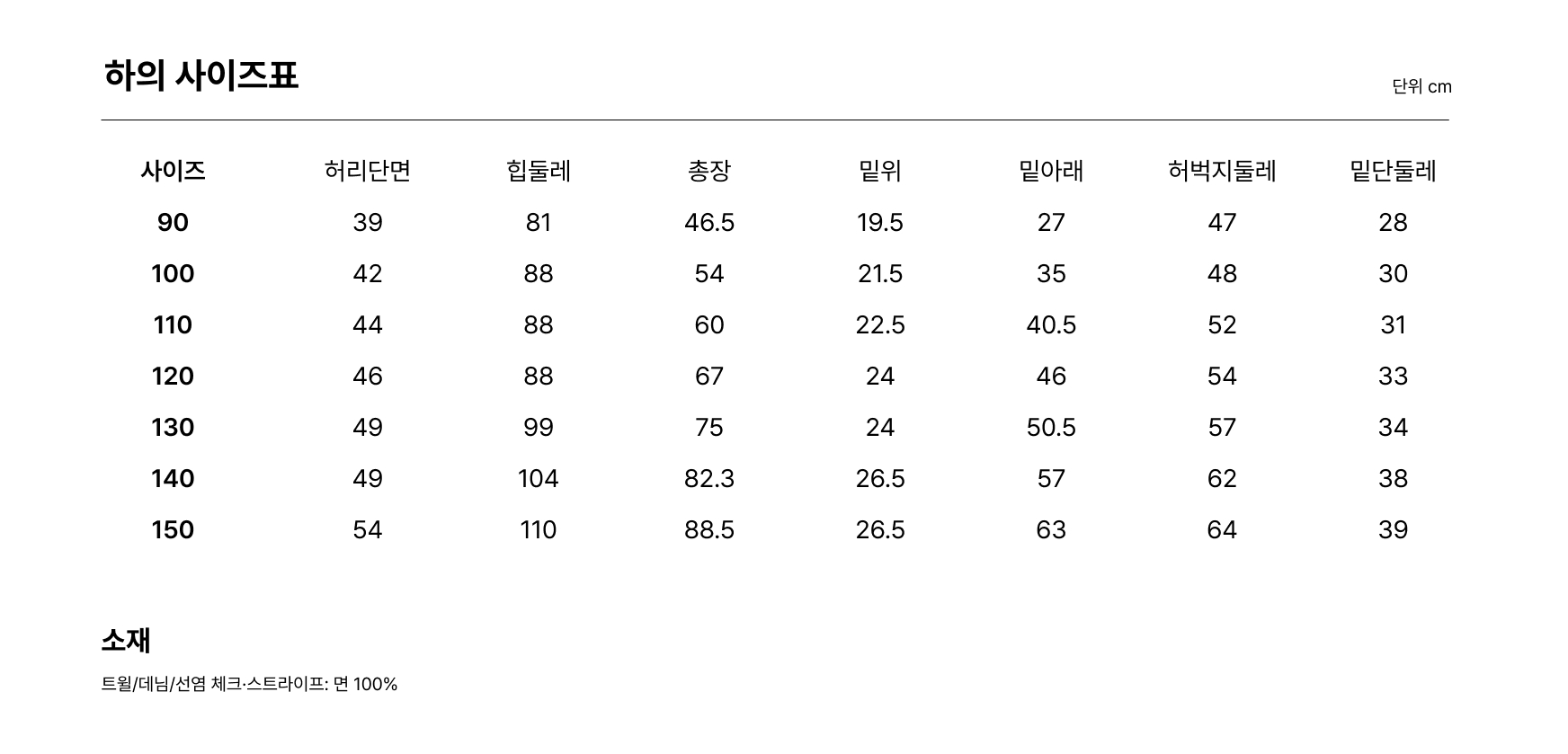 하의 사이즈표

단위 cm

| 사이즈 | 허리단면 | 힙둘레 | 총장 | 밑위 | 밑아래 | 허벅지둘레 | 밑단둘레 |
|---|---|---|---|---|---|---|---|
| 90 | 39 | 81 | 46.5 | 19.5 | 27 | 47 | 28 |
| 100 | 42 | 88 | 54 | 21.5 | 35 | 48 | 30 |
| 110 | 44 | 88 | 60 | 22.5 | 40.5 | 52 | 31 |
| 120 | 46 | 88 | 67 | 24 | 46 | 54 | 33 |
| 130 | 49 | 99 | 75 | 24 | 50.5 | 57 | 34 |
| 140 | 49 | 104 | 82.3 | 26.5 | 57 | 62 | 38 |
| 150 | 54 | 110 | 88.5 | 26.5 | 63 | 64 | 39 |

소재

트윌/데님/선염 체크·스트라이프: 면 100%